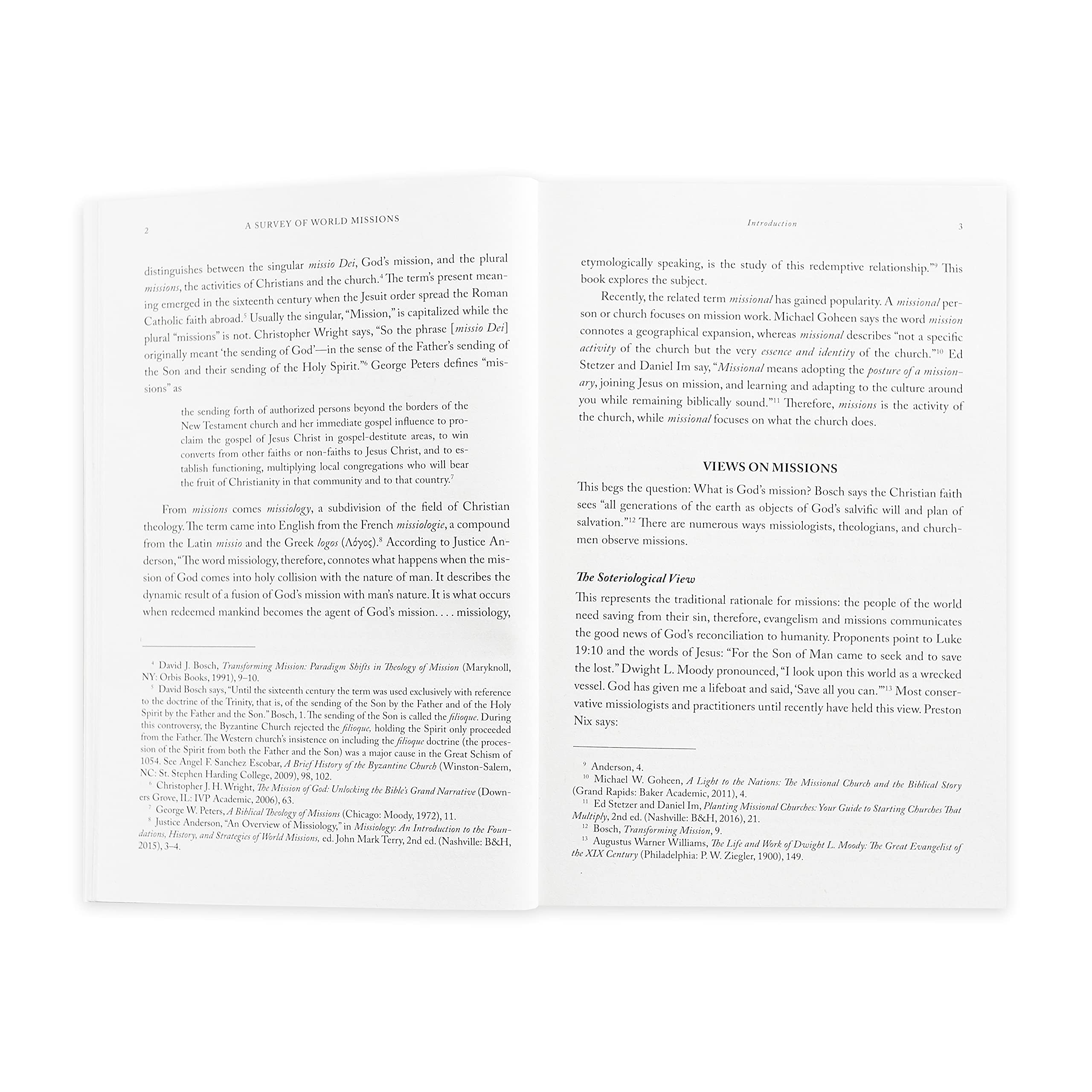 2

A SURVEY OF WORLD MISSIONS

distinguishes between the singular missio Dei, God's mission, and the plural missions, the activities of Christians and the church.$^{4}$ The term's present meaning emerged in the sixteenth century when the Jesuit order spread the Roman Catholic faith abroad.$^{5}$ Usually the singular, "Mission," is capitalized while the plural "missions" is not. Christopher Wright says, "So the phrase [missio Dei] originally meant 'the sending of God'—in the sense of the Father's sending of the Son and their sending of the Holy Spirit."$^{6}$ George Peters defines "missions" as

the sending forth of authorized persons beyond the borders of the New Testament church and her immediate gospel influence to proclaim the gospel of Jesus Christ in gospel-destitute areas, to win converts from other faiths or non-faiths to Jesus Christ, and to establish functioning, multiplying local congregations who will bear the fruit of Christianity in that community and to that country.$^{7}$

From missions comes missiology, a subdivision of the field of Christian theology. The term came into English from the French missiologie, a compound from the Latin missio and the Greek logos (Λόγος).$^{8}$ According to Justice Anderson, "The word missiology, therefore, connotes what happens when the mission of God comes into holy collision with the nature of man. It describes the dynamic result of a fusion of God's mission with man's nature. It is what occurs when redeemed mankind becomes the agent of God's mission. . . . missiology,

$^{4}$ David J. Bosch, Transforming Mission: Paradigm Shifts in Theology of Mission (Maryknoll, NY: Orbis Books, 1991), 9–10.
$^{5}$ David Bosch says, "Until the sixteenth century the term was used exclusively with reference to the doctrine of the Trinity, that is, of the sending of the Son by the Father and of the Holy Spirit by the Father and the Son." Bosch, 1. The sending of the Son is called the filioque. During this controversy, the Byzantine Church rejected the filioque, holding the Spirit only proceeded from the Father. The Western church's insistence on including the filioque doctrine (the procession of the Spirit from both the Father and the Son) was a major cause in the Great Schism of 1054. See Angel F. Sanchez Escobar, A Brief History of the Byzantine Church (Winston-Salem, NC: St. Stephen Harding College, 2009), 98, 102.
$^{6}$ Christopher J. H. Wright, The Mission of God: Unlocking the Bible's Grand Narrative (Downers Grove, IL: IVP Academic, 2006), 63.
$^{7}$ George W. Peters, A Biblical Theology of Missions (Chicago: Moody, 1972), 11.
$^{8}$ Justice Anderson, "An Overview of Missiology," in Missiology: An Introduction to the Foundations, History, and Strategies of World Missions, ed. John Mark Terry, 2nd ed. (Nashville: B&H, 2015), 3–4.

Introduction

3

etymologically speaking, is the study of this redemptive relationship."$^{9}$ This book explores the subject.

Recently, the related term missional has gained popularity. A missional person or church focuses on mission work. Michael Goheen says the word mission connotes a geographical expansion, whereas missional describes "not a specific activity of the church but the very essence and identity of the church."$^{10}$ Ed Stetzer and Daniel Im say, "Missional means adopting the posture of a missionary, joining Jesus on mission, and learning and adapting to the culture around you while remaining biblically sound."$^{11}$ Therefore, missions is the activity of the church, while missional focuses on what the church does.

VIEWS ON MISSIONS

This begs the question: What is God's mission? Bosch says the Christian faith sees "all generations of the earth as objects of God's salvific will and plan of salvation."$^{12}$ There are numerous ways missiologists, theologians, and churchmen observe missions.

The Soteriological View

This represents the traditional rationale for missions: the people of the world need saving from their sin, therefore, evangelism and missions communicates the good news of God's reconciliation to humanity. Proponents point to Luke 19:10 and the words of Jesus: "For the Son of Man came to seek and to save the lost." Dwight L. Moody pronounced, "I look upon this world as a wrecked vessel. God has given me a lifeboat and said, 'Save all you can.'"$^{13}$ Most conservative missiologists and practitioners until recently have held this view. Preston Nix says:

$^{9}$ Anderson, 4.
$^{10}$ Michael W. Goheen, A Light to the Nations: The Missional Church and the Biblical Story (Grand Rapids: Baker Academic, 2011), 4.
$^{11}$ Ed Stetzer and Daniel Im, Planting Missional Churches: Your Guide to Starting Churches That Multiply, 2nd ed. (Nashville: B&H, 2016), 21.
$^{12}$ Bosch, Transforming Mission, 9.
$^{13}$ Augustus Warner Williams, The Life and Work of Dwight L. Moody: The Great Evangelist of the XIX Century (Philadelphia: P. W. Ziegler, 1900), 149.